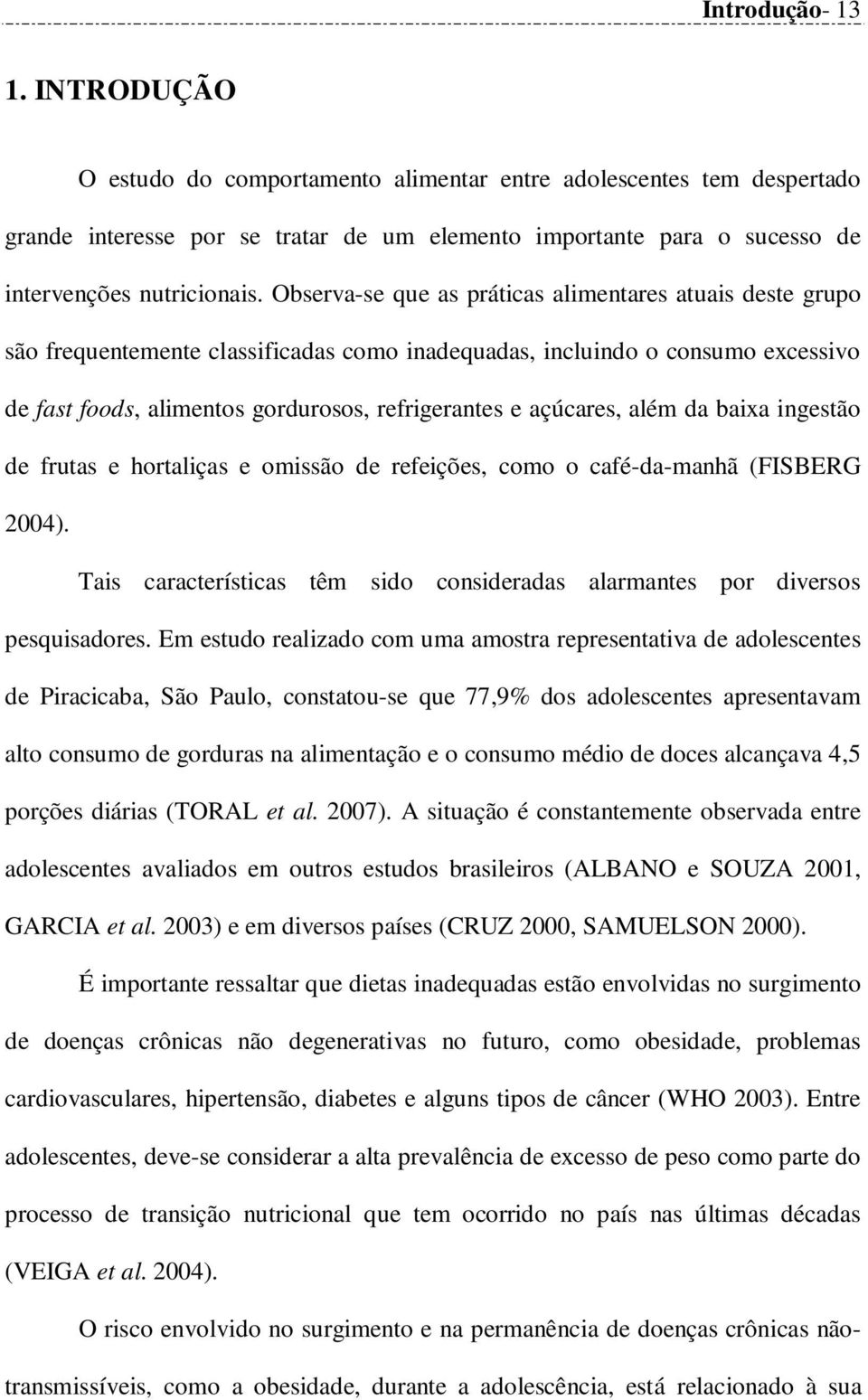 Introdução- 13

1. INTRODUÇÃO

O estudo do comportamento alimentar entre adolescentes tem despertado grande interesse por se tratar de um elemento importante para o sucesso de intervenções nutricionais. Observa-se que as práticas alimentares atuais deste grupo são frequentemente classificadas como inadequadas, incluindo o consumo excessivo de fast foods, alimentos gordurosos, refrigerantes e açúcares, além da baixa ingestão de frutas e hortaliças e omissão de refeições, como o café-da-manhã (FISBERG 2004).

Tais características têm sido consideradas alarmantes por diversos pesquisadores. Em estudo realizado com uma amostra representativa de adolescentes de Piracicaba, São Paulo, constatou-se que 77,9% dos adolescentes apresentavam alto consumo de gorduras na alimentação e o consumo médio de doces alcançava 4,5 porções diárias (TORAL et al. 2007). A situação é constantemente observada entre adolescentes avaliados em outros estudos brasileiros (ALBANO e SOUZA 2001, GARCIA et al. 2003) e em diversos países (CRUZ 2000, SAMUELSON 2000).

É importante ressaltar que dietas inadequadas estão envolvidas no surgimento de doenças crônicas não degenerativas no futuro, como obesidade, problemas cardiovasculares, hipertensão, diabetes e alguns tipos de câncer (WHO 2003). Entre adolescentes, deve-se considerar a alta prevalência de excesso de peso como parte do processo de transição nutricional que tem ocorrido no país nas últimas décadas (VEIGA et al. 2004).

O risco envolvido no surgimento e na permanência de doenças crônicas não-transmissíveis, como a obesidade, durante a adolescência, está relacionado à sua